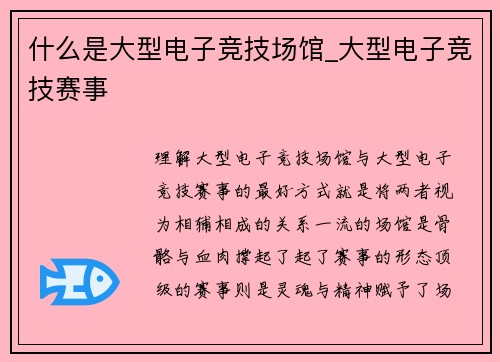 什么是大型电子竞技场馆_大型电子竞技赛事

理解大型电子竞技场馆与大型电子竞技赛事的最好方式就是将两者视为相辅相成的关系一流的场馆是骨骼与血肉撑起了起了赛事的形态顶级的赛事则是灵魂与精神赋予了场